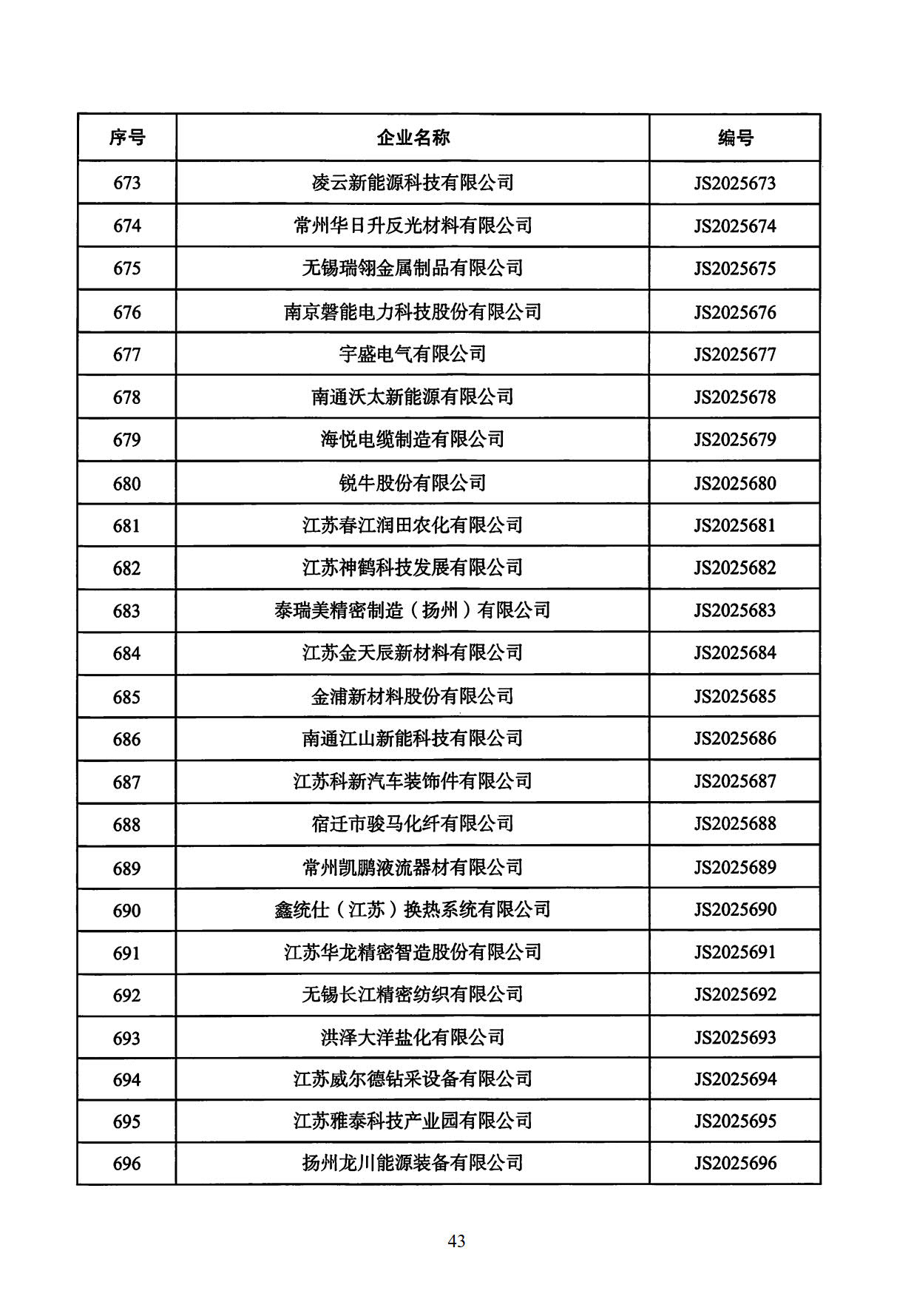 | 序号 | 企业名称 | 编号 |
|---|---|---|
| 673 | 凌云新能源科技有限公司 | JS2025673 |
| 674 | 常州华日升反光材料有限公司 | JS2025674 |
| 675 | 无锡瑞翎金属制品有限公司 | JS2025675 |
| 676 | 南京磐能电力科技股份有限公司 | JS2025676 |
| 677 | 宇盛电气有限公司 | JS2025677 |
| 678 | 南通沃太新能源有限公司 | JS2025678 |
| 679 | 海悦电缆制造有限公司 | JS2025679 |
| 680 | 锐牛股份有限公司 | JS2025680 |
| 681 | 江苏春江润田农化有限公司 | JS2025681 |
| 682 | 江苏神鹤科技发展有限公司 | JS2025682 |
| 683 | 泰瑞美精密制造（扬州）有限公司 | JS2025683 |
| 684 | 江苏金天辰新材料有限公司 | JS2025684 |
| 685 | 金浦新材料股份有限公司 | JS2025685 |
| 686 | 南通江山新能科技有限公司 | JS2025686 |
| 687 | 江苏科新汽车装饰件有限公司 | JS2025687 |
| 688 | 宿迁市骏马化纤有限公司 | JS2025688 |
| 689 | 常州凯鹏液流器材有限公司 | JS2025689 |
| 690 | 鑫统仕（江苏）换热系统有限公司 | JS2025690 |
| 691 | 江苏华龙精密智造股份有限公司 | JS2025691 |
| 692 | 无锡长江精密纺织有限公司 | JS2025692 |
| 693 | 洪泽大洋盐化有限公司 | JS2025693 |
| 694 | 江苏威尔德钻采设备有限公司 | JS2025694 |
| 695 | 江苏雅泰科技产业园有限公司 | JS2025695 |
| 696 | 扬州龙川能源装备有限公司 | JS2025696 |

43